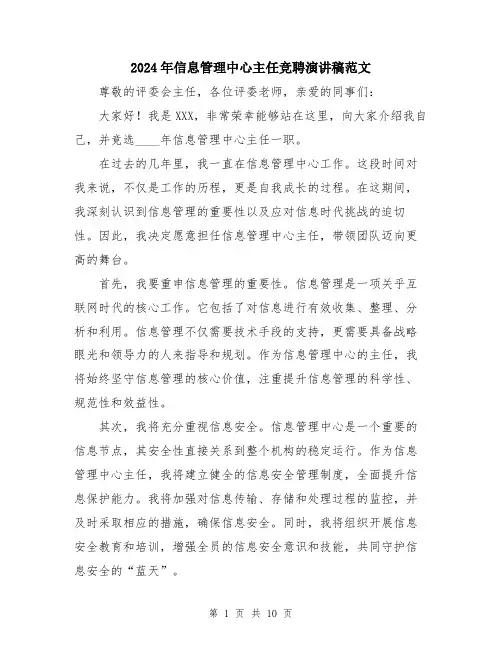 2024年信息管理中心主任竞聘演讲稿范文

尊敬的评委会主任，各位评委老师，亲爱的同事们：

大家好！我是XXX，非常荣幸能够站在这里，向大家介绍我自己，并竞选____年信息管理中心主任一职。

在过去的几年里，我一直在信息管理中心工作。这段时间对我来说，不仅是工作的历程，更是自我成长的过程。在这期间，我深刻认识到信息管理的重要性以及应对信息时代挑战的迫切性。因此，我决定愿意担任信息管理中心主任，带领团队迈向更高的舞台。

首先，我要重申信息管理的重要性。信息管理是一项关乎互联网时代的核心工作。它包括了对信息进行有效收集、整理、分析和利用。信息管理不仅需要技术手段的支持，更需要具备战略眼光和领导力的人来指导和规划。作为信息管理中心的主任，我将始终坚守信息管理的核心价值，注重提升信息管理的科学性、规范性和效益性。

其次，我将充分重视信息安全。信息管理中心是一个重要的信息节点，其安全性直接关系到整个机构的稳定运行。作为信息管理中心主任，我将建立健全的信息安全管理制度，全面提升信息保护能力。我将加强对信息传输、存储和处理过程的监控，并及时采取相应的措施，确保信息安全。同时，我将组织开展信息安全教育和培训，增强全员的信息安全意识和技能，共同守护信息安全的“蓝天”。

第 1 页 共 10 页